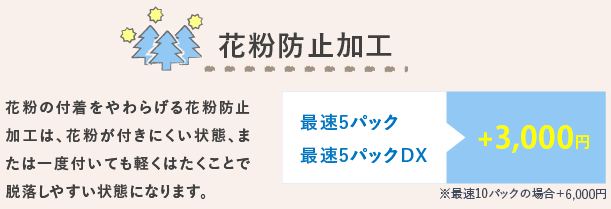 花粉防止加工

花粉の付着をやわらげる花粉防止加工は、花粉が付きにくい状態、または一度付いても軽くはたくことで脱落しやすい状態になります。

最速5パック
最速5パックDX

+3,000円

※最速10パックの場合+6,000円